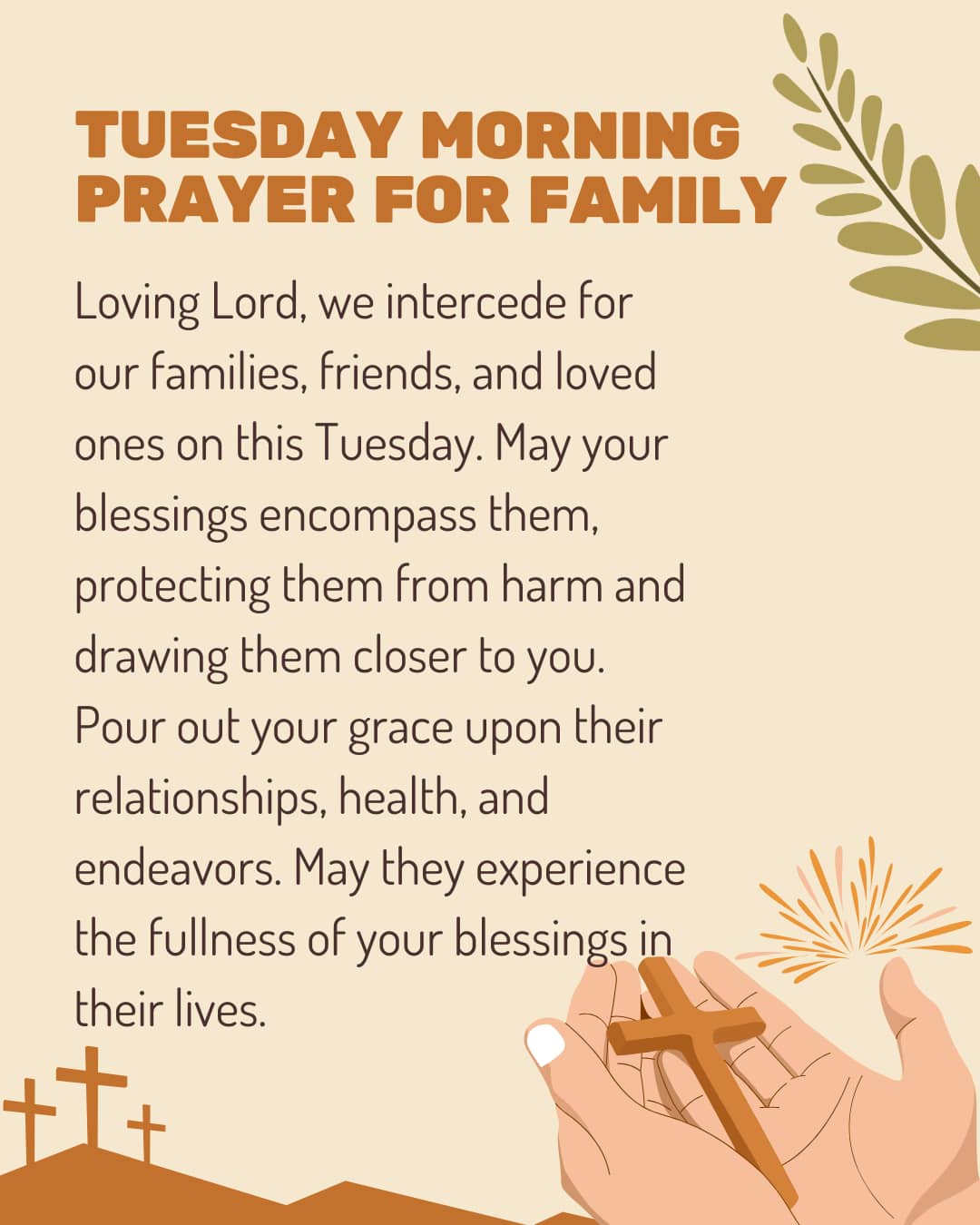 TUESDAY MORNING PRAYER FOR FAMILY

Loving Lord, we intercede for our families, friends, and loved ones on this Tuesday. May your blessings encompass them, protecting them from harm and drawing them closer to you. Pour out your grace upon their relationships, health, and endeavors. May they experience the fullness of your blessings in their lives.